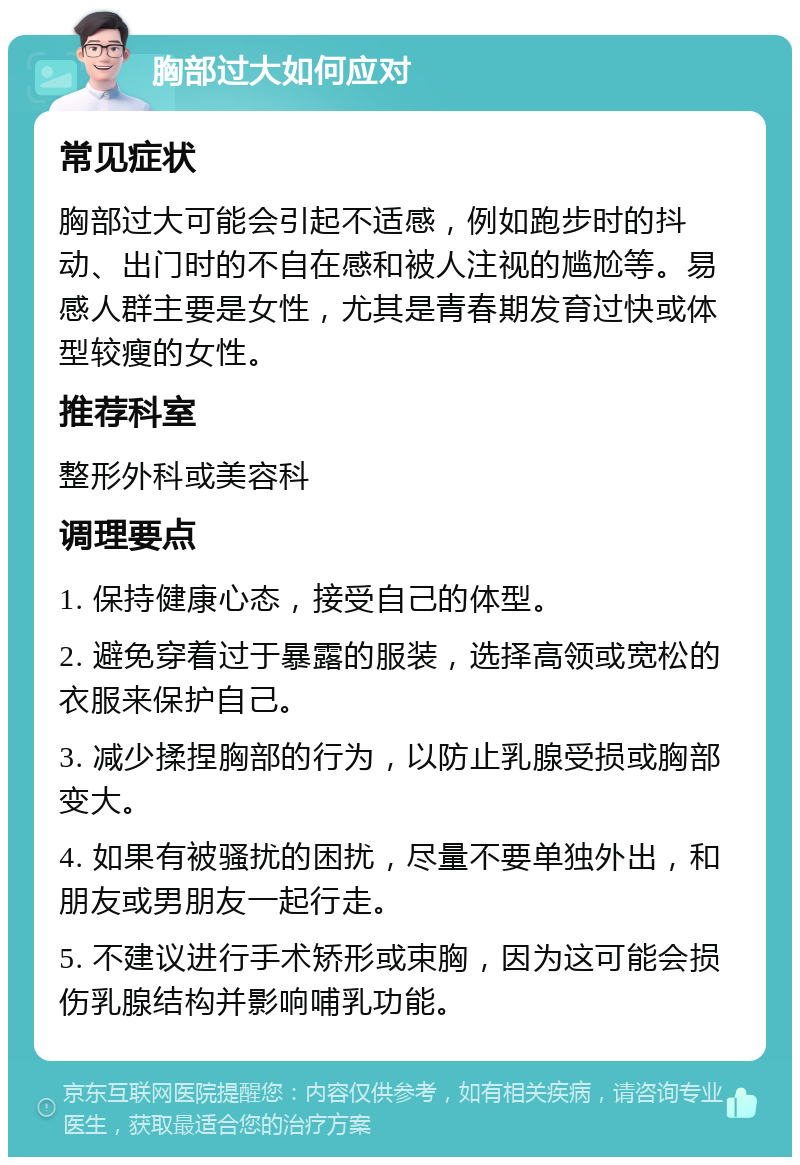 胸部过大如何应对

常见症状

胸部过大可能会引起不适感，例如跑步时的抖动、出门时的不自在感和被人注视的尴尬等。易感人群主要是女性，尤其是青春期发育过快或体型较瘦的女性。

推荐科室

整形外科或美容科

调理要点

1. 保持健康心态，接受自己的体型。

2. 避免穿着过于暴露的服装，选择高领或宽松的衣服来保护自己。

3. 减少揉捏胸部的行为，以防止乳腺受损或胸部变大。

4. 如果有被骚扰的困扰，尽量不要单独外出，和朋友或男朋友一起行走。

5. 不建议进行手术矫形或束胸，因为这可能会损伤乳腺结构并影响哺乳功能。

京东互联网医院提醒您：内容仅供参考，如有相关疾病，请咨询专业医生，获取最适合您的治疗方案